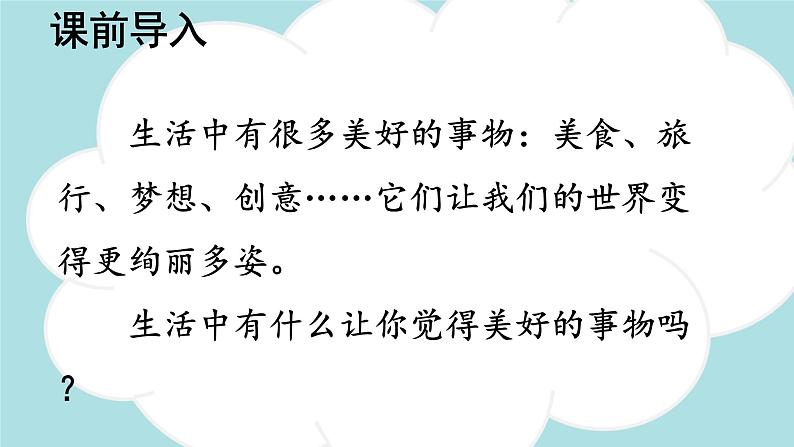 课前导入

生活中有很多美好的事物：美食、旅行、梦想、创意……它们让我们的世界变得更绚丽多姿。

生活中有什么让你觉得美好的事物吗？